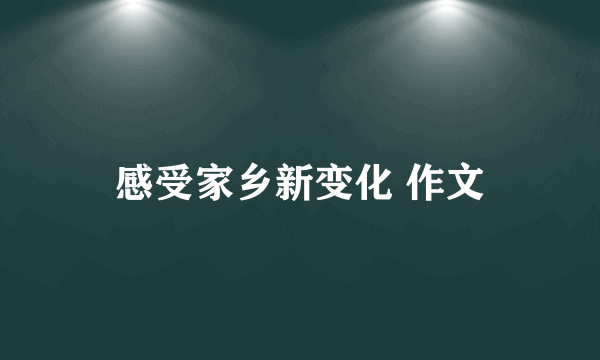 感受家乡新变化 作文